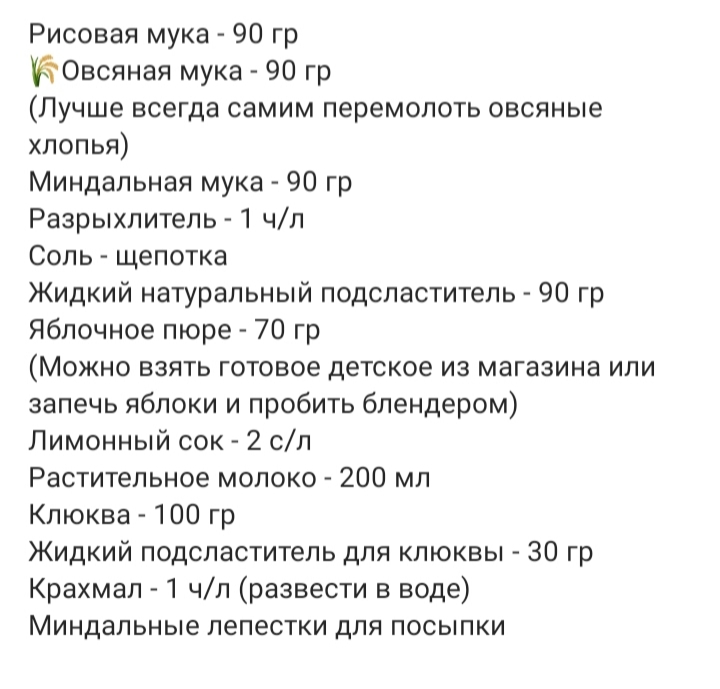 Рисовая мука - 90 гр
🌾Овсяная мука - 90 гр
(Лучше всегда самим перемолоть овсяные хлопья)
Миндальная мука - 90 гр
Разрыхлитель - 1 ч/л
Соль - щепотка
Жидкий натуральный подсластитель - 90 гр
Яблочное пюре - 70 гр
(Можно взять готовое детское из магазина или запечь яблоки и пробить блендером)
Лимонный сок - 2 с/л
Растительное молоко - 200 мл
Клюква - 100 гр
Жидкий подсластитель для клюквы - 30 гр
Крахмал - 1 ч/л (развести в воде)
Миндальные лепестки для посыпки